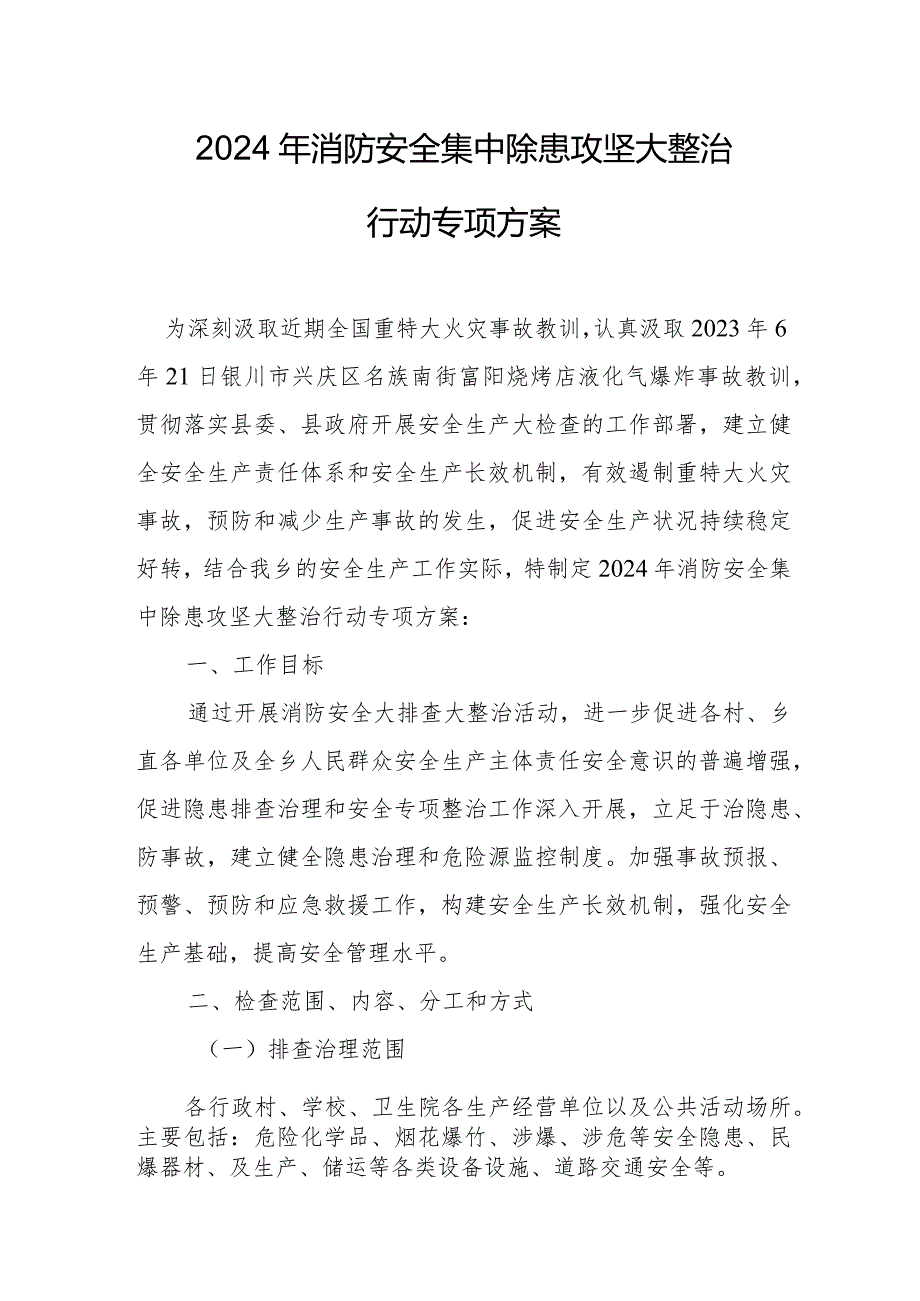 2024年消防安全集中除患攻坚大整治

行动专项方案

为深刻汲取近期全国重特大火灾事故教训，认真汲取2023年6年21日银川市兴庆区名族南街富阳烧烤店液化气爆炸事故教训，贯彻落实县委、县政府开展安全生产大检查的工作部署，建立健全安全生产责任体系和安全生产长效机制，有效遏制重特大火灾事故，预防和减少生产事故的发生，促进安全生产状况持续稳定好转，结合我乡的安全生产工作实际，特制定2024年消防安全集中除患攻坚大整治行动专项方案：

一、工作目标

通过开展消防安全大排查大整治活动，进一步促进各村、乡直各单位及全乡人民群众安全生产主体责任安全意识的普遍增强，促进隐患排查治理和安全专项整治工作深入开展，立足于治隐患、防事故，建立健全隐患治理和危险源监控制度。加强事故预报、预警、预防和应急救援工作，构建安全生产长效机制，强化安全生产基础，提高安全管理水平。

二、检查范围、内容、分工和方式

（一）排查治理范围

各行政村、学校、卫生院各生产经营单位以及公共活动场所。主要包括：危险化学品、烟花爆竹、涉爆、涉危等安全隐患、民爆器材、及生产、储运等各类设备设施、道路交通安全等。